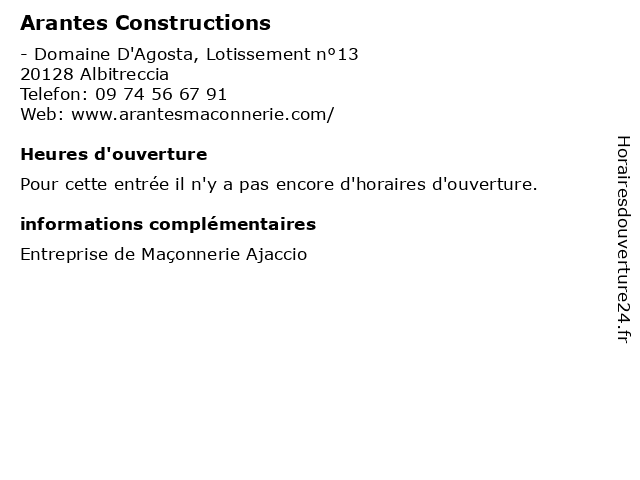 Arantes Constructions

- Domaine D'Agosta, Lotissement n°13
20128 Albitreccia
Telefon: 09 74 56 67 91
Web: www.arantesmaconnerie.com/

Heures d'ouverture

Pour cette entrée il n'y a pas encore d'horaires d'ouverture.

informations complémentaires

Entreprise de Maçonnerie Ajaccio

Horairesdouverture24.fr